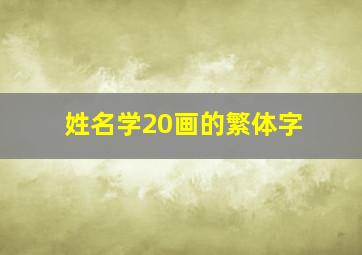 姓名学20画的繁体字